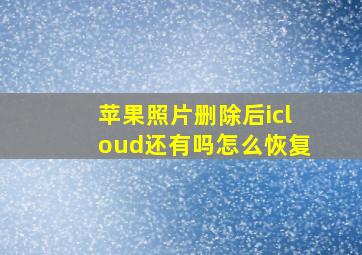 苹果照片删除后icloud还有吗怎么恢复